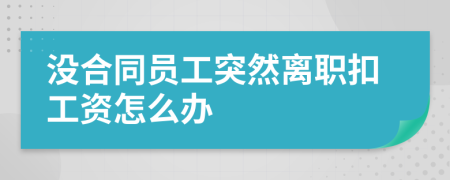 没合同员工突然离职扣工资怎么办